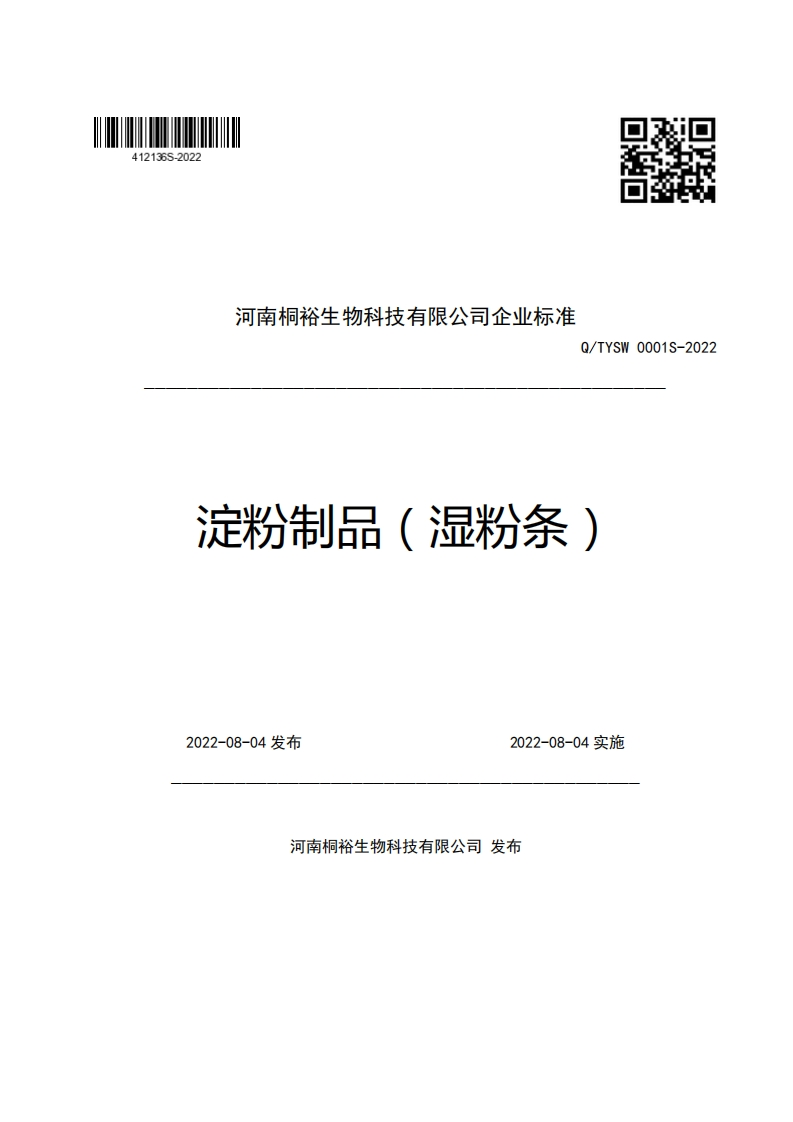 412136S-2022

河南桐裕生物科技有限公司企业标准

Q/TYSW 0001S-2022

淀粉制品（湿粉条）

2022-08-04 发布

2022-08-04 实施

河南桐裕生物科技有限公司 发布